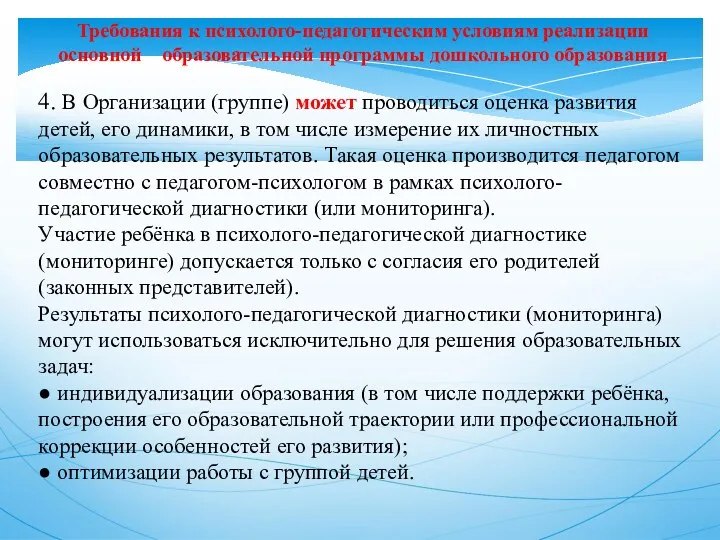 Требования к психолого-педагогическим условиям реализации основной образовательной программы дошкольного образования

4. В Организации (группе) может проводиться оценка развития детей, его динамики, в том числе измерение их личностных образовательных результатов. Такая оценка производится педагогом совместно с педагогом-психологом в рамках психолого-педагогической диагностики (или мониторинга).
Участие ребёнка в психолого-педагогической диагностике (мониторинге) допускается только с согласия его родителей (законных представителей).
Результаты психолого-педагогической диагностики (мониторинга) могут использоваться исключительно для решения образовательных задач:
● индивидуализации образования (в том числе поддержки ребёнка, построения его образовательной траектории или профессиональной коррекции особенностей его развития);
● оптимизации работы с группой детей.